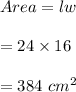 $Area = lw$

$= 24 \times 16$

$= 384\ cm^2$